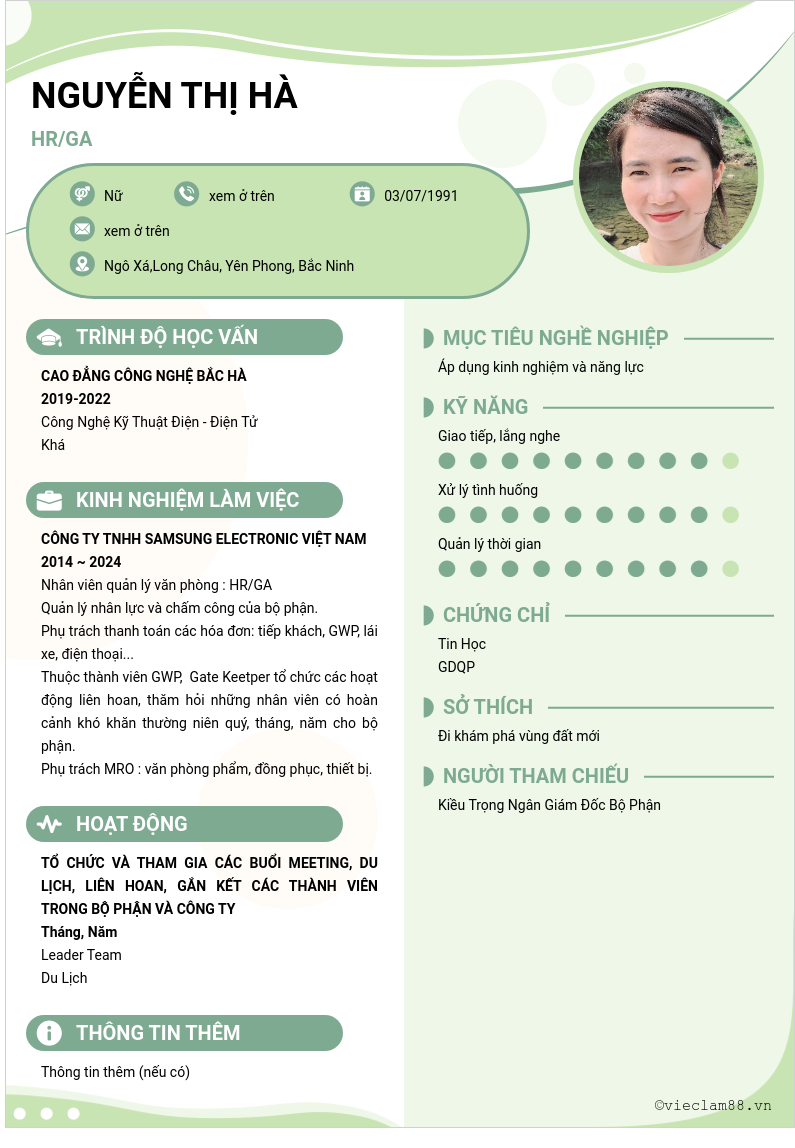 NGUYỄN THỊ HÀ

HR/GA

Nữ

xem ở trên

03/07/1991

xem ở trên

Ngô Xá,Long Châu, Yên Phong, Bắc Ninh

TRÌNH ĐỘ HỌC VẤN

CAO ĐẲNG CÔNG NGHỆ BẮC HÀ
2019-2022
Công Nghệ Kỹ Thuật Điện - Điện Tử
Khá

KINH NGHIỆM LÀM VIỆC

CÔNG TY TNHH SAMSUNG ELECTRONIC VIỆT NAM
2014 ~ 2024
Nhân viên quản lý văn phòng : HR/GA
Quản lý nhân lực và chấm công của bộ phận.
Phụ trách thanh toán các hóa đơn: tiếp khách, GWP, lái xe, điện thoại...
Thuộc thành viên GWP, Gate Keetper tổ chức các hoạt động liên hoan, thăm hỏi những nhân viên có hoàn cảnh khó khăn thường niên quý, tháng, năm cho bộ phận.
Phụ trách MRO : văn phòng phẩm, đồng phục, thiết bị.

HOẠT ĐỘNG

TỔ CHỨC VÀ THAM GIA CÁC BUỔI MEETING, DU LỊCH, LIÊN HOAN, GẮN KẾT CÁC THÀNH VIÊN TRONG BỘ PHẬN VÀ CÔNG TY
Tháng, Năm
Leader Team
Du Lịch

THÔNG TIN THÊM

Thông tin thêm (nếu có)

MỤC TIÊU NGHỀ NGHIỆP

Áp dụng kinh nghiệm và năng lực

KỸ NĂNG

Giao tiếp, lắng nghe

Xử lý tình huống

Quản lý thời gian

CHỨNG CHỈ

Tin Học
GDQP

SỞ THÍCH

Đi khám phá vùng đất mới

NGƯỜI THAM CHIẾU

Kiều Trọng Ngân Giám Đốc Bộ Phận

©vieclam88.vn